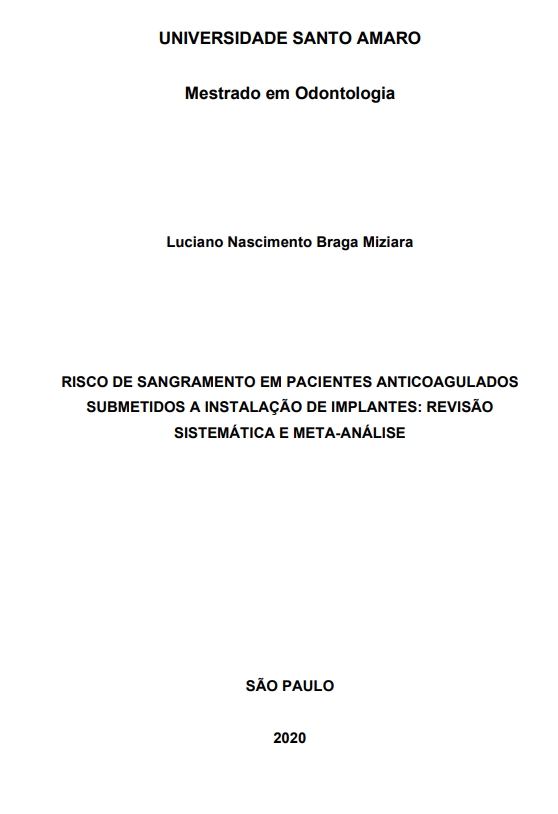 UNIVERSIDADE SANTO AMARO

Mestrado em Odontologia

Luciano Nascimento Braga Miziara

RISCO DE SANGRAMENTO EM PACIENTES ANTICOAGULADOS SUBMETIDOS A INSTALAÇÃO DE IMPLANTES: REVISÃO SISTEMÁTICA E META-ANÁLISE

SÃO PAULO

2020